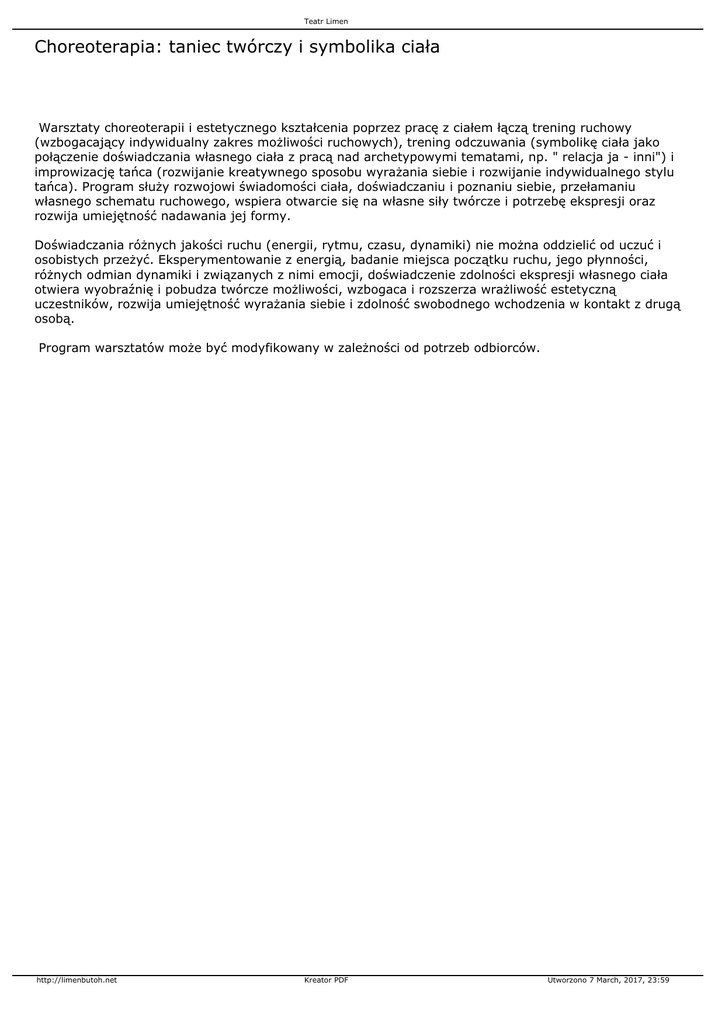 Teatr Limen

Choreoterapia: taniec twórczy i symbolika ciała

Warsztaty choreoterapii i estetycznego kształcenia poprzez pracę z ciałem łączą trening ruchowy (wzbogacający indywidualny zakres możliwości ruchowych), trening odczuwania (symbolikę ciała jako połączenie doświadczania własnego ciała z pracą nad archetypowymi tematami, np. " relacja ja - inni") i improwizację tańca (rozwijanie kreatywnego sposobu wyrażania siebie i rozwijanie indywidualnego stylu tańca). Program służy rozwojowi świadomości ciała, doświadczaniu i poznaniu siebie, przełamaniu własnego schematu ruchowego, wspiera otwarcie się na własne siły twórcze i potrzebę ekspresji oraz rozwija umiejętność nadawania jej formy.

Doświadczania różnych jakości ruchu (energii, rytmu, czasu, dynamiki) nie można oddzielić od uczuć i osobistych przeżyć. Eksperymentowanie z energią, badanie miejsca początku ruchu, jego płynności, różnych odmian dynamiki i związanych z nimi emocji, doświadczenie zdolności ekspresji własnego ciała otwiera wyobraźnię i pobudza twórcze możliwości, wzbogaca i rozszerza wrażliwość estetyczną uczestników, rozwija umiejętność wyrażania siebie i zdolność swobodnego wchodzenia w kontakt z drugą osobą.

Program warsztatów może być modyfikowany w zależności od potrzeb odbiorców.

http://limenbutoh.net Kreator PDF Utworzono 7 March, 2017, 23:59